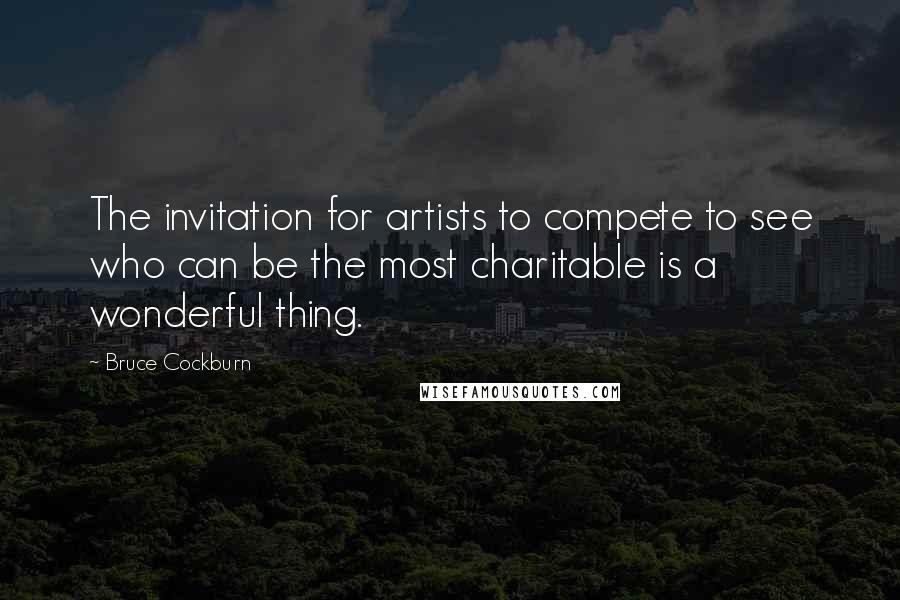 The invitation for artists to compete to see who can be the most charitable is a wonderful thing.

~ Bruce Cockburn

WISEFAMOUSQUOTES.COM